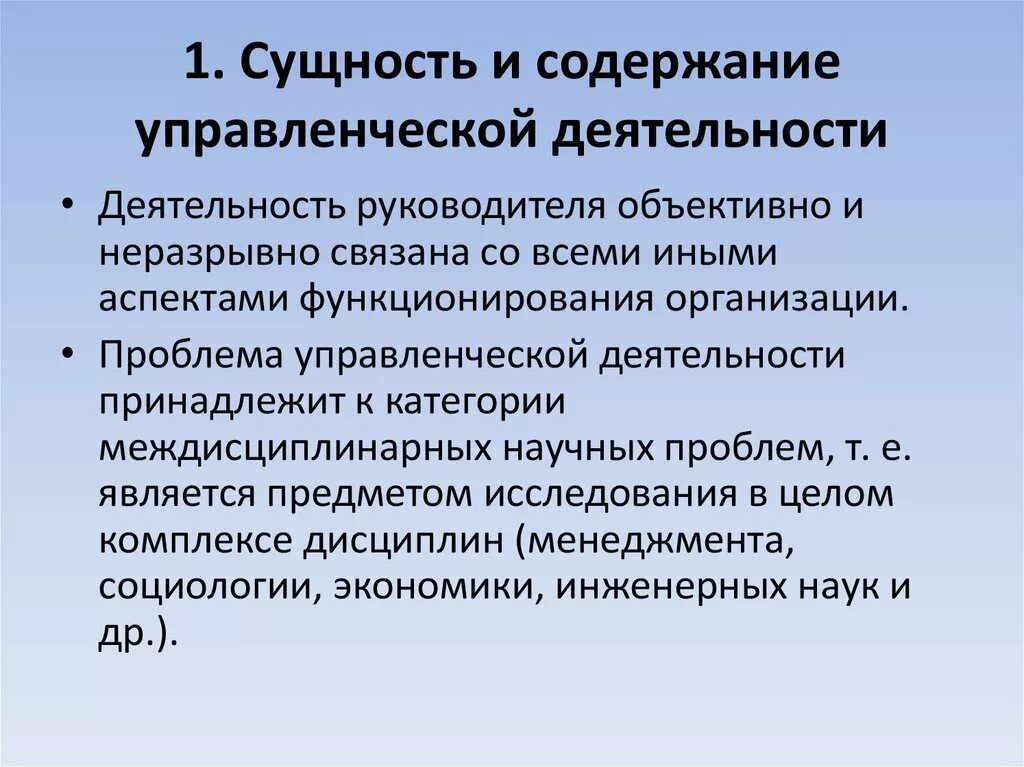 1. Сущность и содержание управленческой деятельности

• Деятельность руководителя объективно и неразрывно связана со всеми иными аспектами функционирования организации.

• Проблема управленческой деятельности принадлежит к категории междисциплинарных научных проблем, т. е. является предметом исследования в целом комплексе дисциплин (менеджмента, социологии, экономики, инженерных наук и др.).